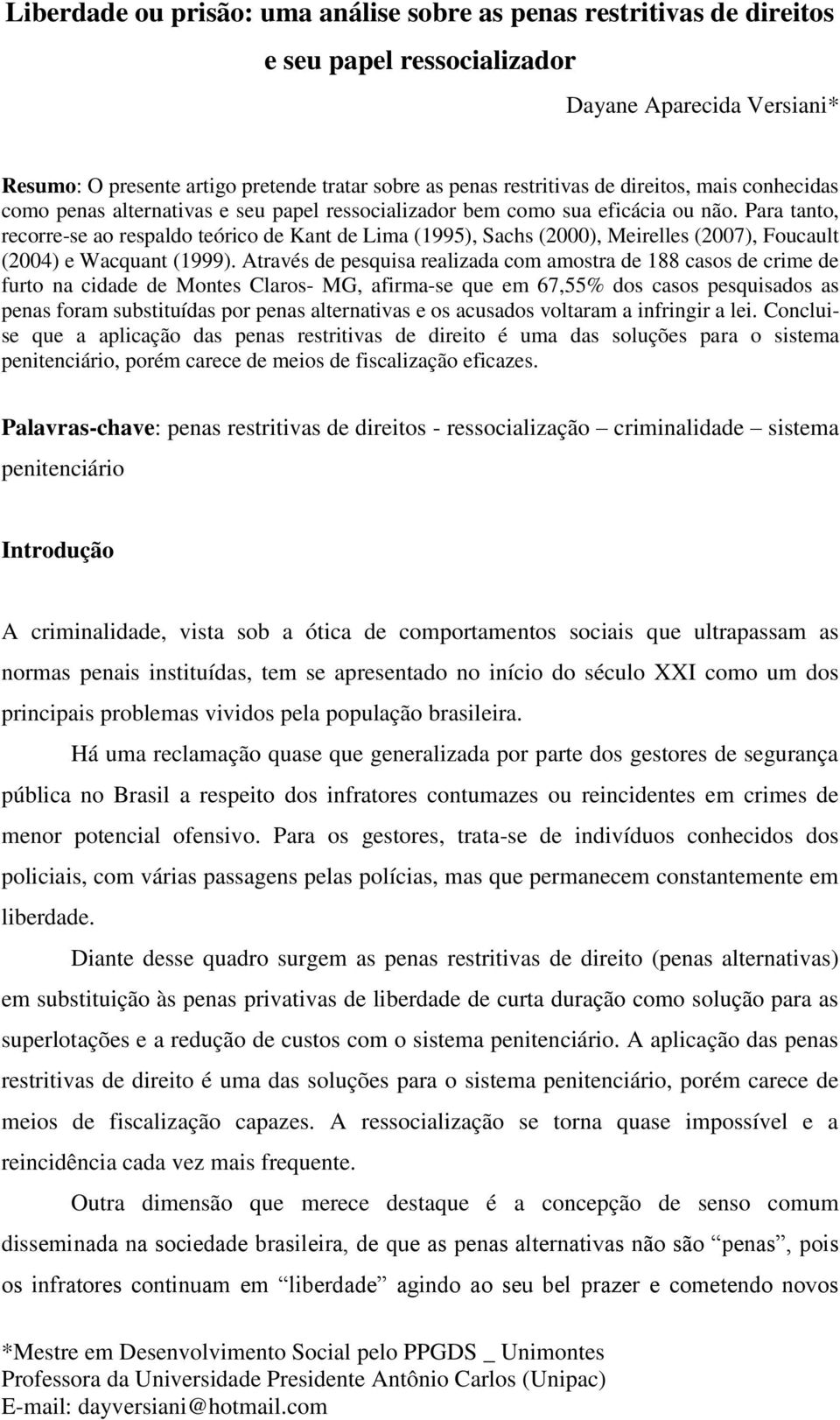 Liberdade ou prisão: uma análise sobre as penas restritivas de direitos e seu papel ressocializador

Dayane Aparecida Versiani*

Resumo: O presente artigo pretende tratar sobre as penas restritivas de direitos, mais conhecidas como penas alternativas e seu papel ressocializador bem como sua eficácia ou não. Para tanto, recorre-se ao respaldo teórico de Kant de Lima (1995), Sachs (2000), Meirelles (2007), Foucault (2004) e Wacquant (1999). Através de pesquisa realizada com amostra de 188 casos de crime de furto na cidade de Montes Claros- MG, afirma-se que em 67,55% dos casos pesquisados as penas foram substituídas por penas alternativas e os acusados voltaram a infringir a lei. Conclui-se que a aplicação das penas restritivas de direito é uma das soluções para o sistema penitenciário, porém carece de meios de fiscalização eficazes.

Palavras-chave: penas restritivas de direitos - ressocialização – criminalidade – sistema penitenciário

Introdução

A criminalidade, vista sob a ótica de comportamentos sociais que ultrapassam as normas penais instituídas, tem se apresentado no início do século XXI como um dos principais problemas vividos pela população brasileira.

Há uma reclamação quase que generalizada por parte dos gestores de segurança pública no Brasil a respeito dos infratores contumazes ou reincidentes em crimes de menor potencial ofensivo. Para os gestores, trata-se de indivíduos conhecidos dos policiais, com várias passagens pelas polícias, mas que permanecem constantemente em liberdade.

Diante desse quadro surgem as penas restritivas de direito (penas alternativas) em substituição às penas privativas de liberdade de curta duração como solução para as superlotações e a redução de custos com o sistema penitenciário. A aplicação das penas restritivas de direito é uma das soluções para o sistema penitenciário, porém carece de meios de fiscalização capazes. A ressocialização se torna quase impossível e a reincidência cada vez mais frequente.

Outra dimensão que merece destaque é a concepção de senso comum disseminada na sociedade brasileira, de que as penas alternativas não são “penas”, pois os infratores continuam em “liberdade” agindo ao seu bel prazer e cometendo novos

*Mestre em Desenvolvimento Social pelo PPGDS _ Unimontes
Professora da Universidade Presidente Antônio Carlos (Unipac)
E-mail: dayversiani@hotmail.com